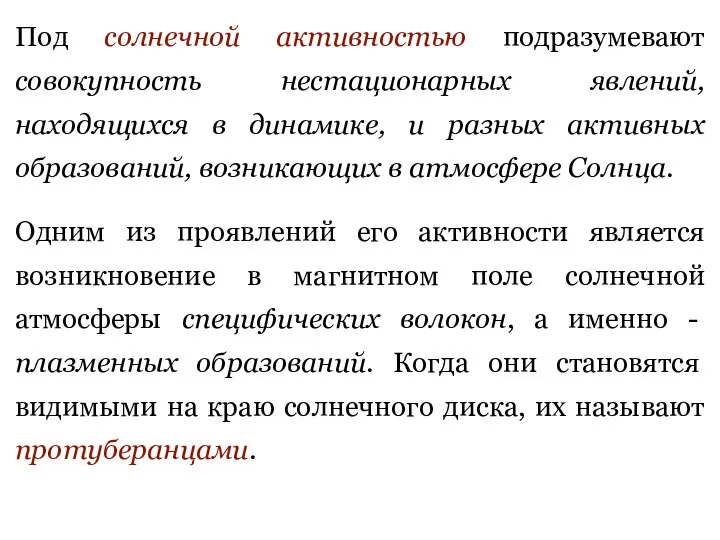 Под солнечной активностью подразумевают совокупность нестационарных явлений, находящихся в динамике, и разных активных образований, возникающих в атмосфере Солнца.

Одним из проявлений его активности является возникновение в магнитном поле солнечной атмосферы специфических волокон, а именно - плазменных образований. Когда они становятся видимыми на краю солнечного диска, их называют протуберанцами.